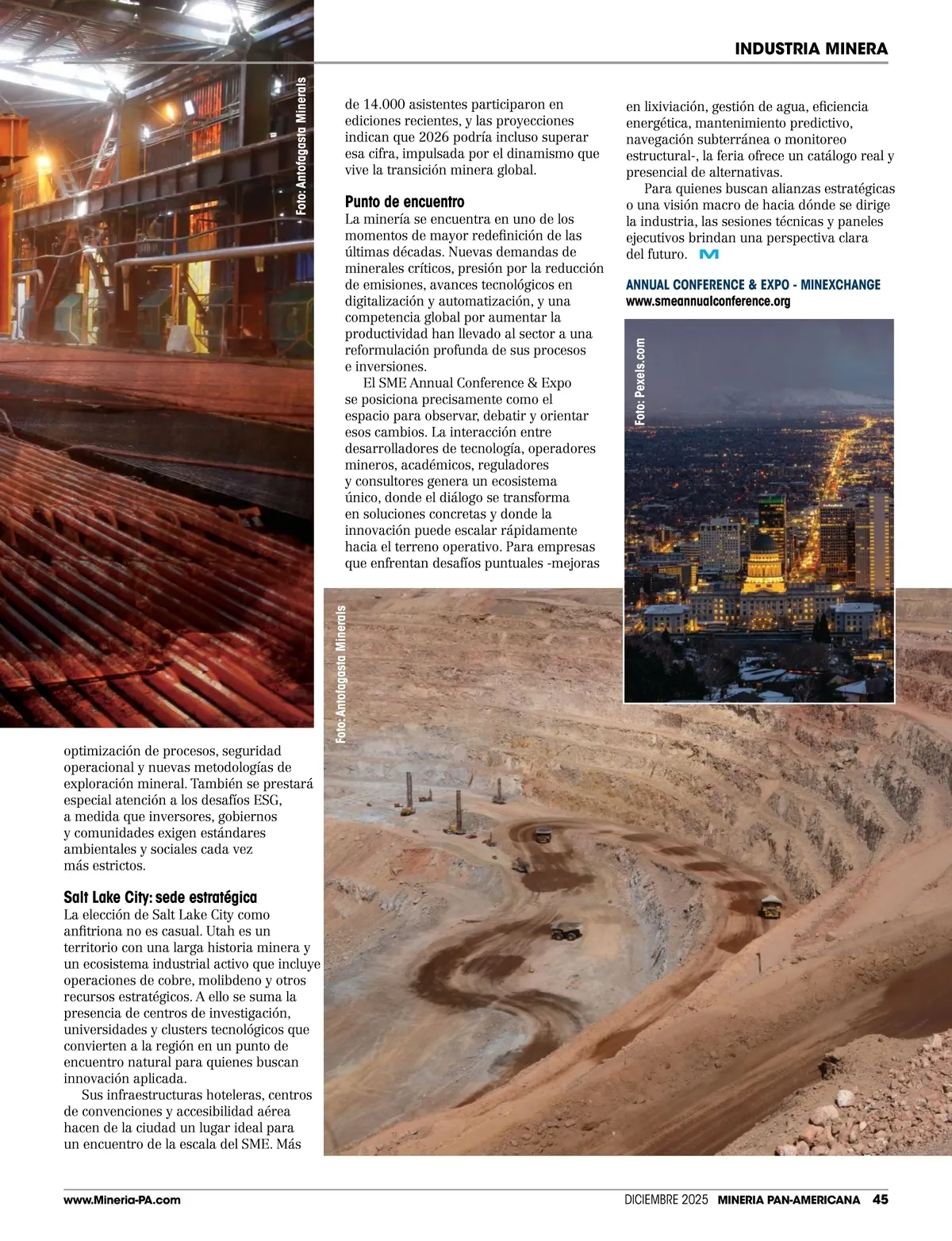 INDUSTRIA MINERA

Foto: Antofagasta Minerals

optimización de procesos, seguridad operacional y nuevas metodologías de exploración mineral. También se prestará especial atención a los desafíos ESG, a medida que inversores, gobiernos y comunidades exigen estándares ambientales y sociales cada vez más estrictos.

Salt Lake City: sede estratégica
La elección de Salt Lake City como anfitriona no es casual. Utah es un territorio con una larga historia minera y un ecosistema industrial activo que incluye operaciones de cobre, molibdeno y otros recursos estratégicos. A ello se suma la presencia de centros de investigación, universidades y clusters tecnológicos que convierten a la región en un punto de encuentro natural para quienes buscan innovación aplicada.

Sus infraestructuras hoteleras, centros de convenciones y accesibilidad aérea hacen de la ciudad un lugar ideal para un encuentro de la escala del SME. Más

de 14.000 asistentes participaron en ediciones recientes, y las proyecciones indican que 2026 podría incluso superar esa cifra, impulsada por el dinamismo que vive la transición minera global.

Punto de encuentro
La minería se encuentra en uno de los momentos de mayor redefinición de las últimas décadas. Nuevas demandas de minerales críticos, presión por la reducción de emisiones, avances tecnológicos en digitalización y automatización, y una competencia global por aumentar la productividad han llevado al sector a una reformulación profunda de sus procesos e inversiones.

El SME Annual Conference & Expo se posiciona precisamente como el espacio para observar, debatir y orientar esos cambios. La interacción entre desarrolladores de tecnología, operadores mineros, académicos, reguladores y consultores genera un ecosistema único, donde el diálogo se transforma en soluciones concretas y donde la innovación puede escalar rápidamente hacia el terreno operativo. Para empresas que enfrentan desafíos puntuales -mejoras

en lixiviación, gestión de agua, eficiencia energética, mantenimiento predictivo, navegación subterránea o monitoreo estructural-, la feria ofrece un catálogo real y presencial de alternativas.

Para quienes buscan alianzas estratégicas o una visión macro de hacia dónde se dirige la industria, las sesiones técnicas y paneles ejecutivos brindan una perspectiva clara del futuro.

ANNUAL CONFERENCE & EXPO - MINEXCHANGE
www.smeannualconference.org

Foto: Pexels.com

Foto: Antofagasta Minerals

www.Mineria-PA.com DICIEMBRE 2025 MINERIA PAN-AMERICANA 45